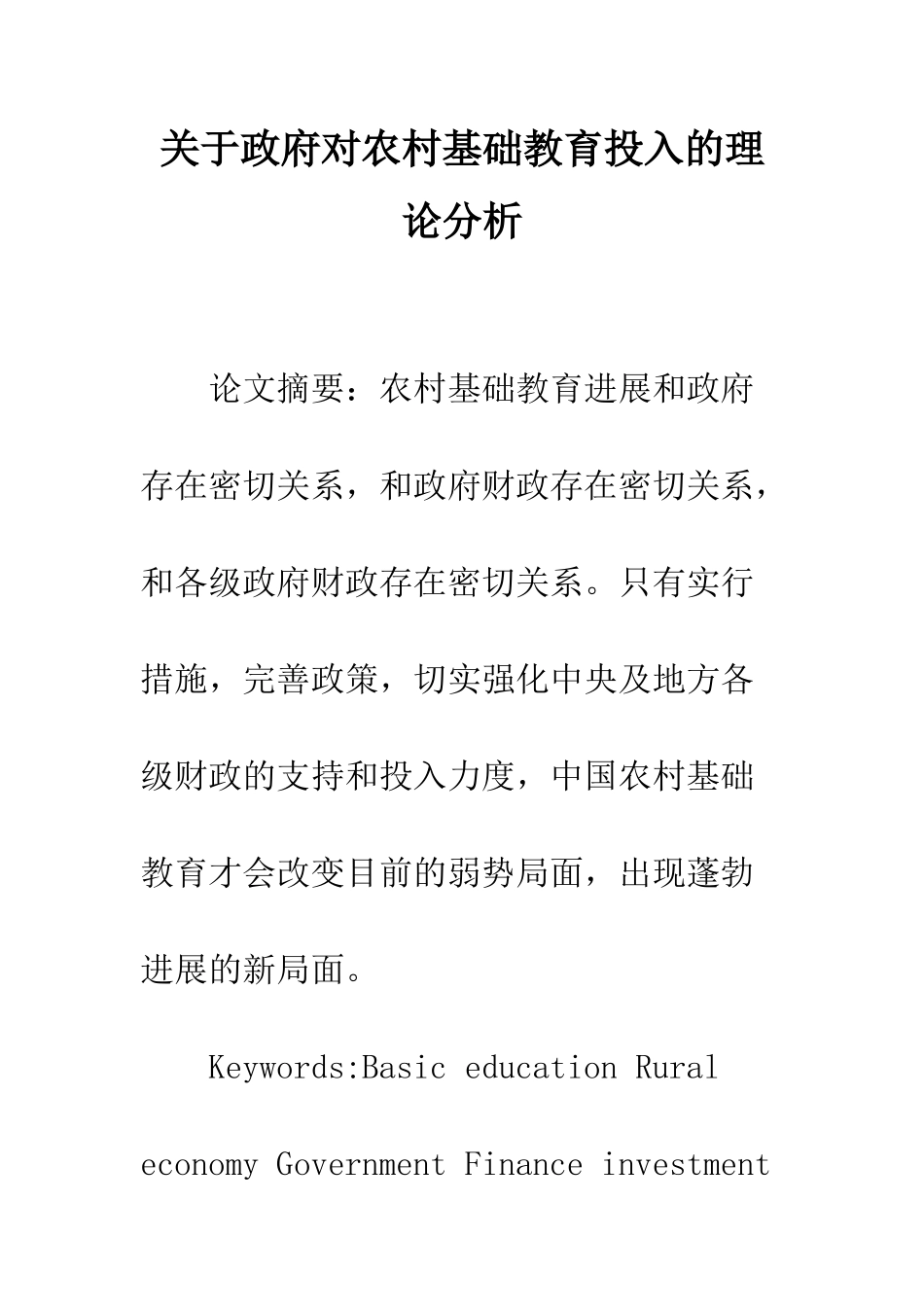 关于政府对农村基础教育投入的理论分析

论文摘要：农村基础教育进展和政府存在密切关系，和政府财政存在密切关系，和各级政府财政存在密切关系。只有实行措施，完善政策，切实强化中央及地方各级财政的支持和投入力度，中国农村基础教育才会改变目前的弱势局面，出现蓬勃进展的新局面。

Keywords:Basic education Rural economy Government Finance investment